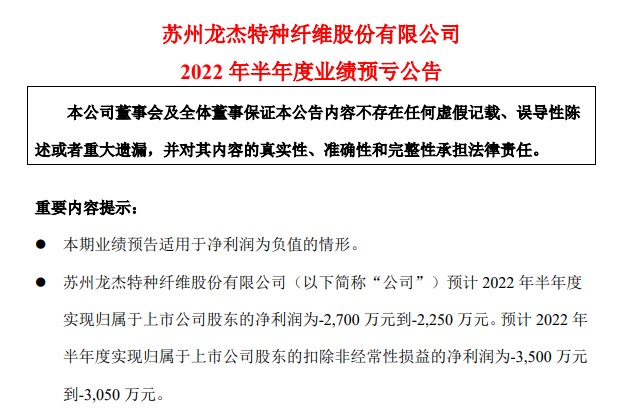 苏州龙杰特种纤维股份有限公司
2022 年半年度业绩预亏公告

本公司董事会及全体董事保证本公告内容不存在任何虚假记载、误导性陈述或者重大遗漏，并对其内容的真实性、准确性和完整性承担法律责任。

重要内容提示：

● 本期业绩预告适用于净利润为负值的情形。

● 苏州龙杰特种纤维股份有限公司（以下简称“公司”）预计 2022 年半年度实现归属于上市公司股东的净利润为-2,700 万元到-2,250 万元。预计 2022 年半年度实现归属于上市公司股东的扣除非经常性损益的净利润为-3,500 万元到-3,050 万元。